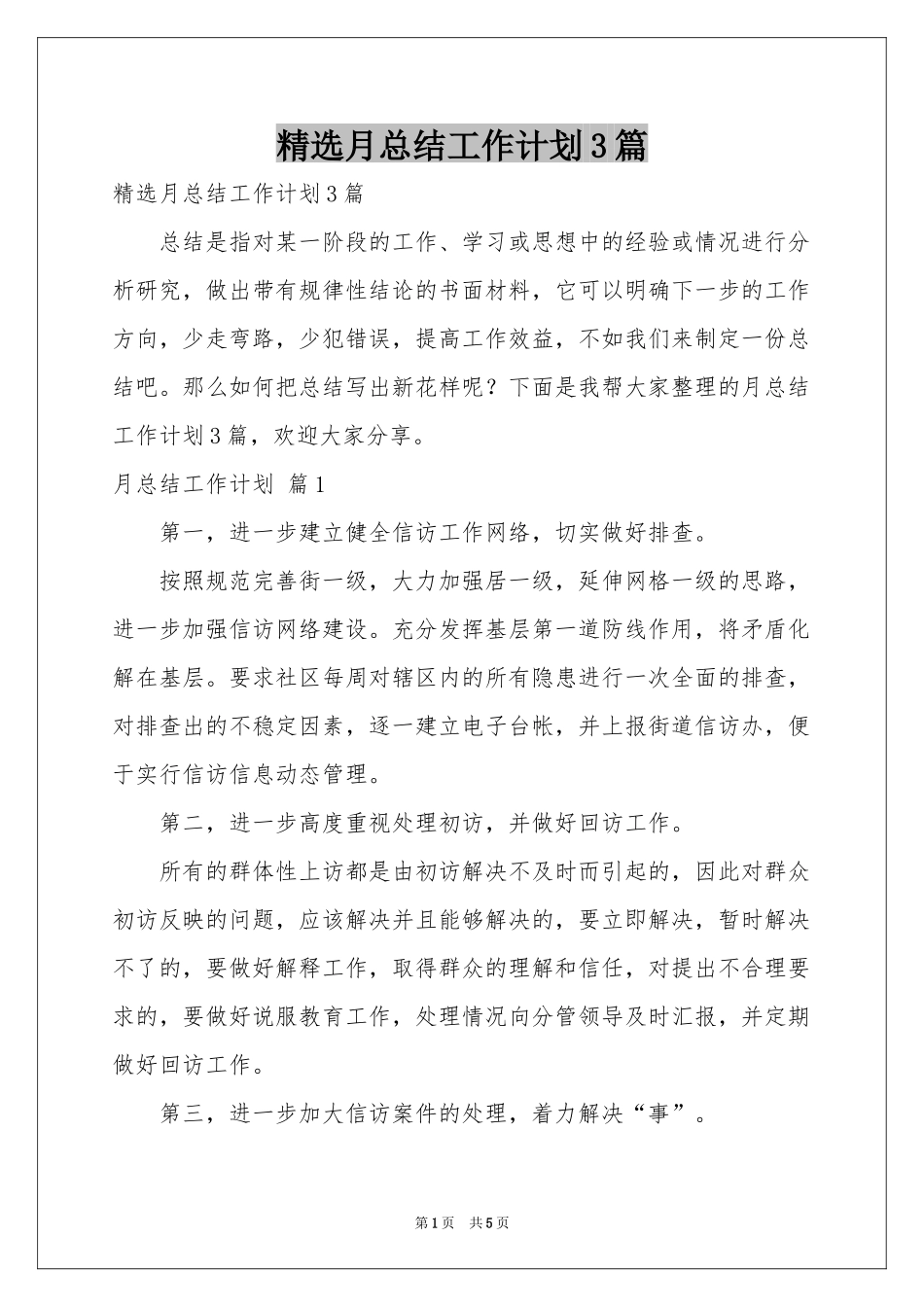 精选月总结工作计划3篇

精选月总结工作计划3篇

总结是指对某一阶段的工作、学习或思想中的经验或情况进行分析研究，做出带有规律性结论的书面材料，它可以明确下一步的工作方向，少走弯路，少犯错误，提高工作效益，不如我们来制定一份总结吧。那么如何把总结写出新花样呢？下面是我帮大家整理的月总结工作计划3篇，欢迎大家分享。

月总结工作计划 篇1

第一，进一步建立健全信访工作网络，切实做好排查。

按照规范完善街一级，大力加强居一级，延伸网格一级的思路，进一步加强信访网络建设。充分发挥基层第一道防线作用，将矛盾化解在基层。要求社区每周对辖区内的所有隐患进行一次全面的排查，对排查出的不稳定因素，逐一建立电子台帐，并上报街道信访办，便于实行信访信息动态管理。

第二，进一步高度重视处理初访，并做好回访工作。

所有的群体性上访都是由初访解决不及时而引起的，因此对群众初访反映的问题，应该解决并且能够解决的，要立即解决，暂时解决不了的，要做好解释工作，取得群众的理解和信任，对提出不合理要求的，要做好说服教育工作，处理情况向分管领导及时汇报，并定期做好回访工作。

第三，进一步加大信访案件的处理，着力解决“事”。

第1页 共5页